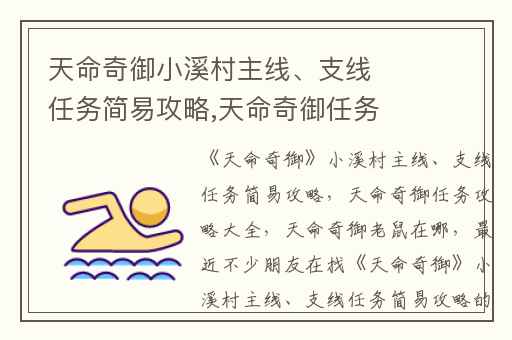 天命奇御小溪村主线、支线任务简易攻略,天命奇御任务

《天命奇御》小溪村主线、支线任务简易攻略，天命奇御任务攻略大全，天命奇御老鼠在哪，最近不少朋友在找《天命奇御》小溪村主线、支线任务简易攻略的